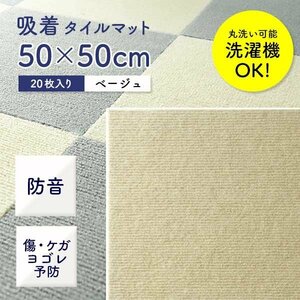 吸着 タイルマット
50×50cm
20枚入り ベージュ

丸洗い可能
洗濯機
OK!

防音

傷・ケガ
ヨゴレ
予防